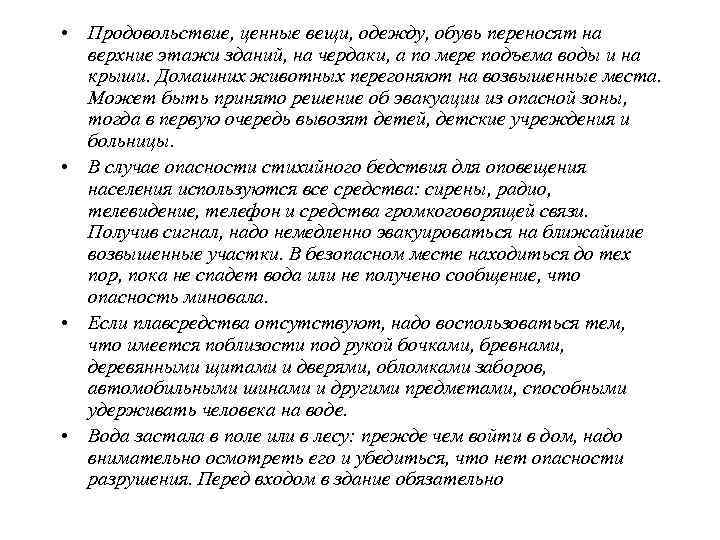 • Продовольствие, ценные вещи, одежду, обувь переносят на верхние этажи зданий, на чердаки, а по мере подъема воды и на крыши. Домашних животных перегоняют на возвышенные места. Может быть принято решение об эвакуации из опасной зоны, тогда в первую очередь вывозят детей, детские учреждения и больницы.

• В случае опасности стихийного бедствия для оповещения населения используются все средства: сирены, радио, телевидение, телефон и средства громкоговорящей связи. Получив сигнал, надо немедленно эвакуироваться на ближайшие возвышенные участки. В безопасном месте находиться до тех пор, пока не спадет вода или не получено сообщение, что опасность миновала.

• Если плавсредства отсутствуют, надо воспользоваться тем, что имеется поблизости под рукой бочками, бревнами, деревянными щитами и дверями, обломками заборов, автомобильными шинами и другими предметами, способными удерживать человека на воде.

• Вода застала в поле или в лесу: прежде чем войти в дом, надо внимательно осмотреть его и убедиться, что нет опасности разрушения. Перед входом в здание обязательно